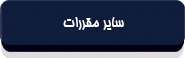 سایر مقررات